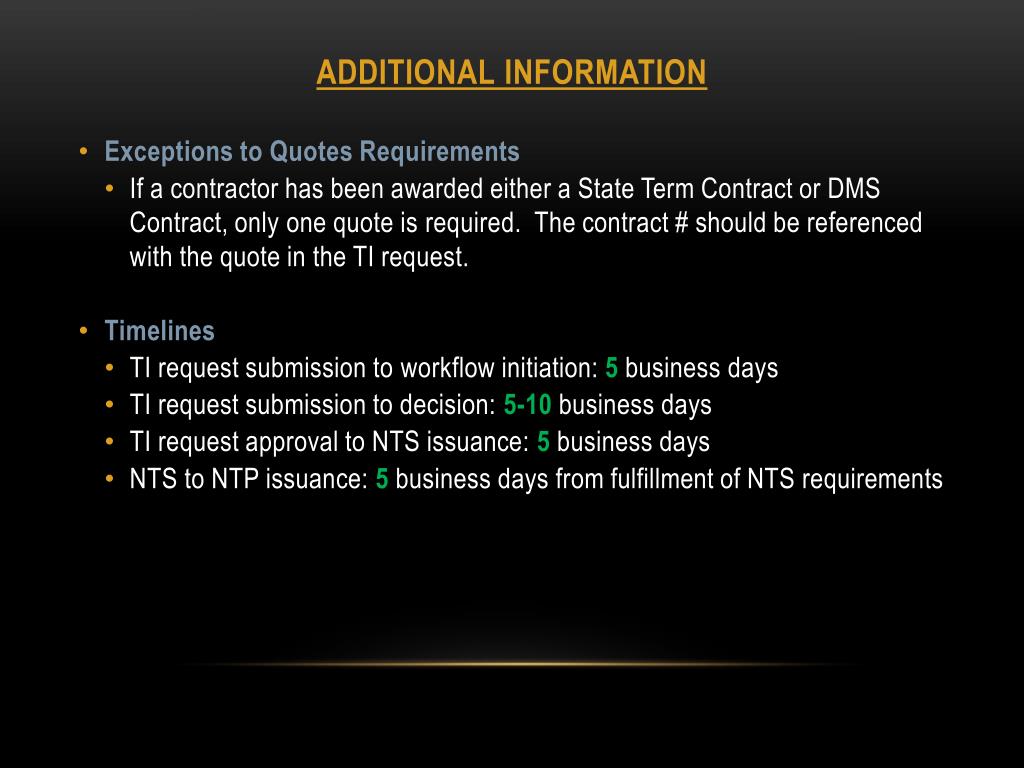 ADDITIONAL INFORMATION

• Exceptions to Quotes Requirements
  • If a contractor has been awarded either a State Term Contract or DMS Contract, only one quote is required.  The contract # should be referenced with the quote in the TI request.

• Timelines
  • TI request submission to workflow initiation: 5 business days
  • TI request submission to decision: 5-10 business days
  • TI request approval to NTS issuance: 5 business days
  • NTS to NTP issuance: 5 business days from fulfillment of NTS requirements